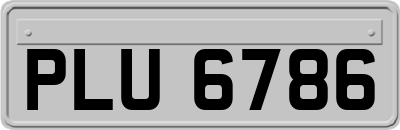 PLU 6786